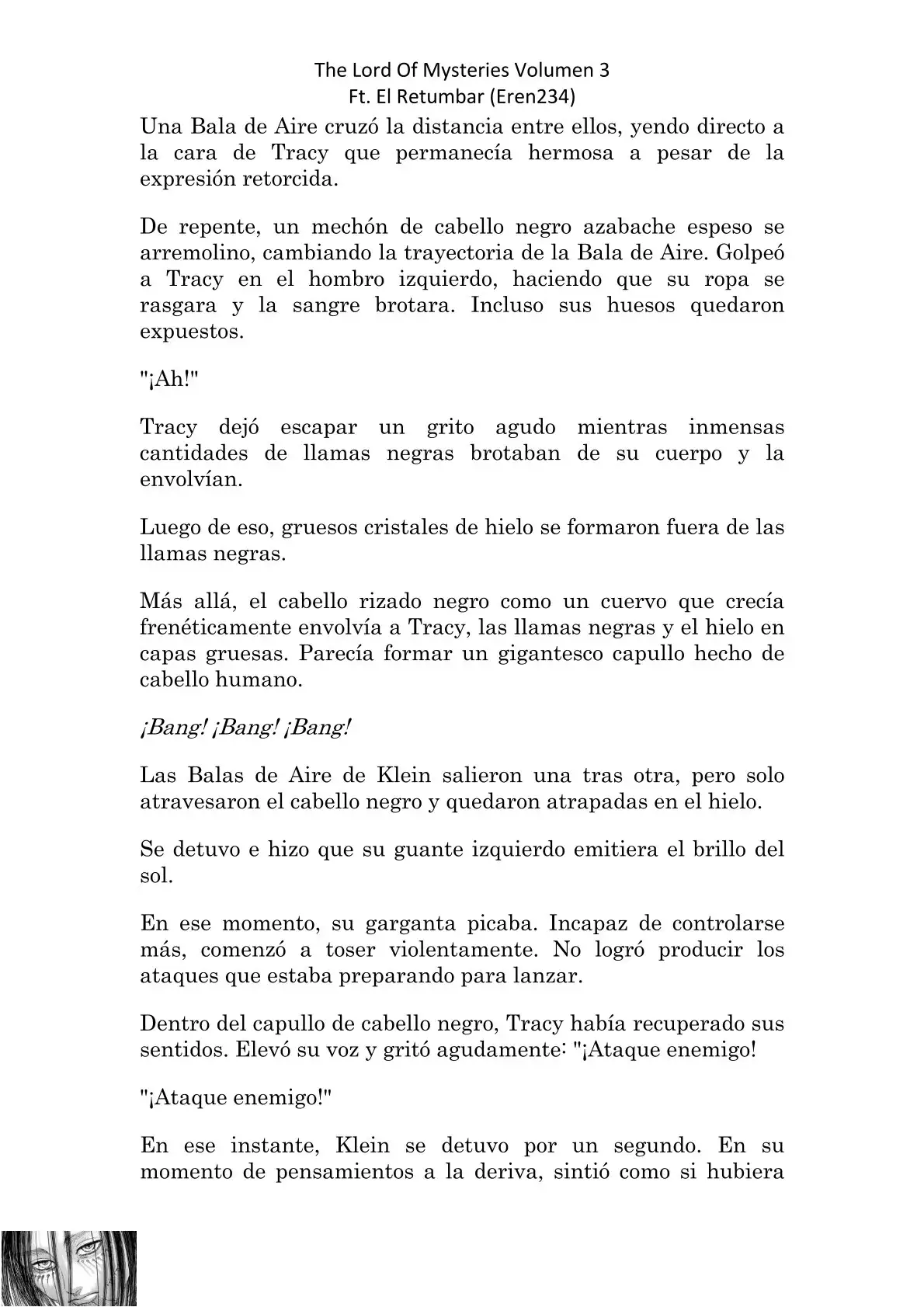 The Lord Of Mysteries Volumen 3
Ft. El Retumbar (Eren234)

Una Bala de Aire cruzó la distancia entre ellos, yendo directo a la cara de Tracy que permanecía hermosa a pesar de la expresión retorcida.

De repente, un mechón de cabello negro azabache espeso se arremolino, cambiando la trayectoria de la Bala de Aire. Golpeó a Tracy en el hombro izquierdo, haciendo que su ropa se rasgara y la sangre brotara. Incluso sus huesos quedaron expuestos.

"¡Ah!"

Tracy dejó escapar un grito agudo mientras inmensas cantidades de llamas negras brotaban de su cuerpo y la envolvían.

Luego de eso, gruesos cristales de hielo se formaron fuera de las llamas negras.

Más allá, el cabello rizado negro como un cuervo que crecía frenéticamente envolvía a Tracy, las llamas negras y el hielo en capas gruesas. Parecía formar un gigantesco capullo hecho de cabello humano.

¡Bang! ¡Bang! ¡Bang!

Las Balas de Aire de Klein salieron una tras otra, pero solo atravesaron el cabello negro y quedaron atrapadas en el hielo.

Se detuvo e hizo que su guante izquierdo emitiera el brillo del sol.

En ese momento, su garganta picaba. Incapaz de controlarse más, comenzó a toser violentamente. No logró producir los ataques que estaba preparando para lanzar.

Dentro del capullo de cabello negro, Tracy había recuperado sus sentidos. Elevó su voz y gritó agudamente: "¡Ataque enemigo!

"¡Ataque enemigo!"

En ese instante, Klein se detuvo por un segundo. En su momento de pensamientos a la deriva, sintió como si hubiera